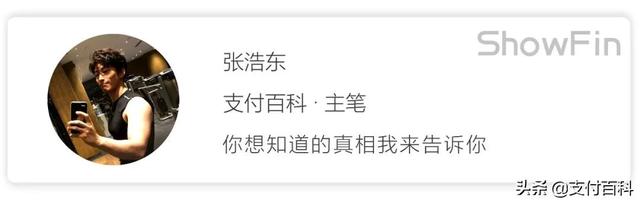 ShowFin

张浩东

支付百科 · 主笔

你想知道的真相我来告诉你

头条 @支付百科